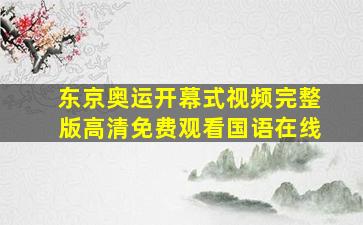 东京奥运开幕式视频完整版高清免费观看国语在线